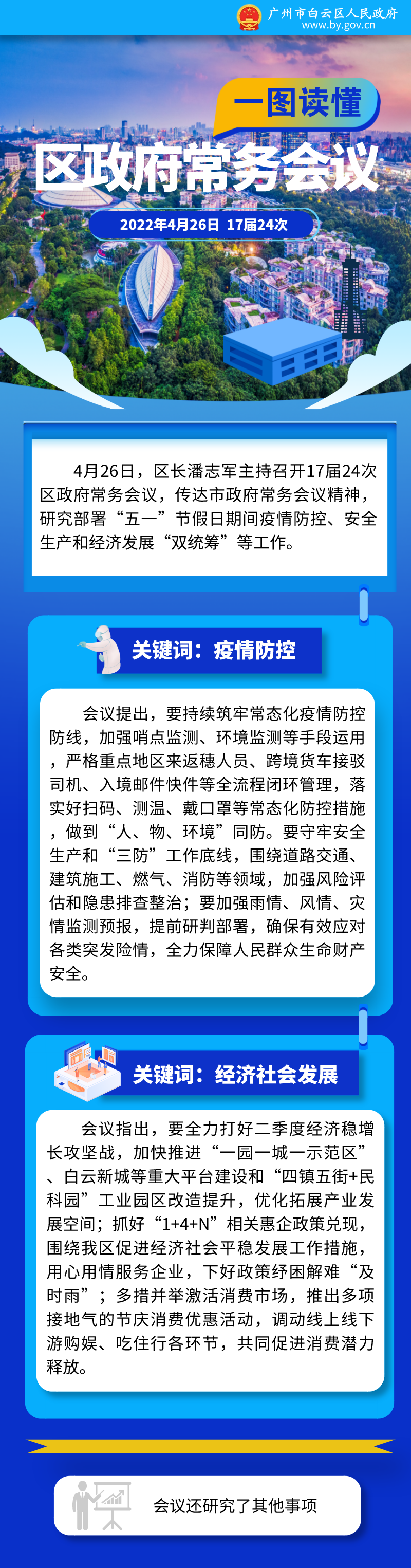 广州市白云区人民政府
www.by.gov.cn

一图读懂

区政府常务会议

2022年4月26日 17届24次

4月26日，区长潘志军主持召开17届24次区政府常务会议，传达市政府常务会议精神，研究部署“五一”节假日期间疫情防控、安全生产和经济发展“双统筹”等工作。

关键词：疫情防控

会议提出，要持续筑牢常态化疫情防控防线，加强哨点监测、环境监测等手段运用，严格重点地区来返穗人员、跨境货车接驳司机、入境邮件快件等全流程闭环管理，落实好扫码、测温、戴口罩等常态化防控措施，做到“人、物、环境”同防。要守牢安全生产和“三防”工作底线，围绕道路交通、建筑施工、燃气、消防等领域，加强风险评估和隐患排查整治；要加强雨情、风情、灾情监测预报，提前研判部署，确保有效应对各类突发险情，全力保障人民群众生命财产安全。

关键词：经济社会发展

会议指出，要全力打好二季度经济稳增长攻坚战，加快推进“一园一城一示范区”、白云新城等重大平台建设和“四镇五街+民科园”工业园区改造提升，优化拓展产业发展空间；抓好“1+4+N”相关惠企政策兑现，围绕我区促进经济社会平稳发展工作措施，用心用情服务企业，下好政策纾困解难“及时雨”；多措并举激活消费市场，推出多项接地气的节庆消费优惠活动，调动线上线下游购娱、吃住行各环节，共同促进消费潜力释放。

会议还研究了其他事项